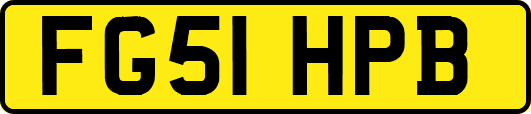 FG51 HPB